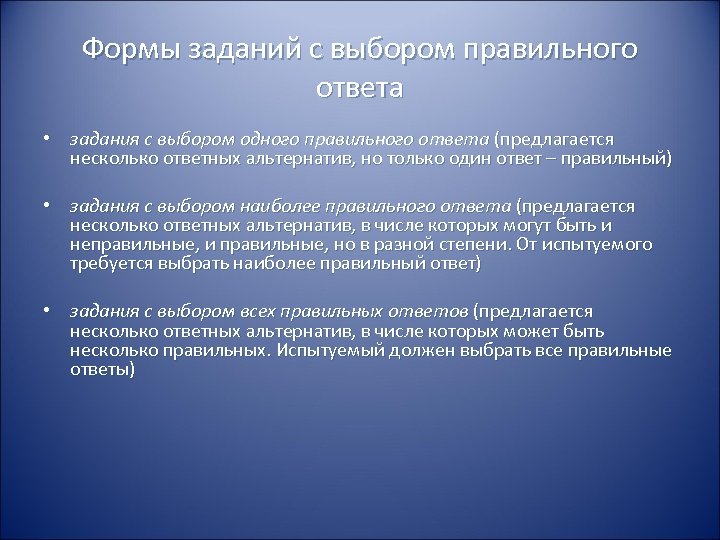 Формы заданий с выбором правильного ответа

• задания с выбором одного правильного ответа (предлагается несколько ответных альтернатив, но только один ответ – правильный)

• задания с выбором наиболее правильного ответа (предлагается несколько ответных альтернатив, в числе которых могут быть и неправильные, и правильные, но в разной степени. От испытуемого требуется выбрать наиболее правильный ответ)

• задания с выбором всех правильных ответов (предлагается несколько ответных альтернатив, в числе которых может быть несколько правильных. Испытуемый должен выбрать все правильные ответы)